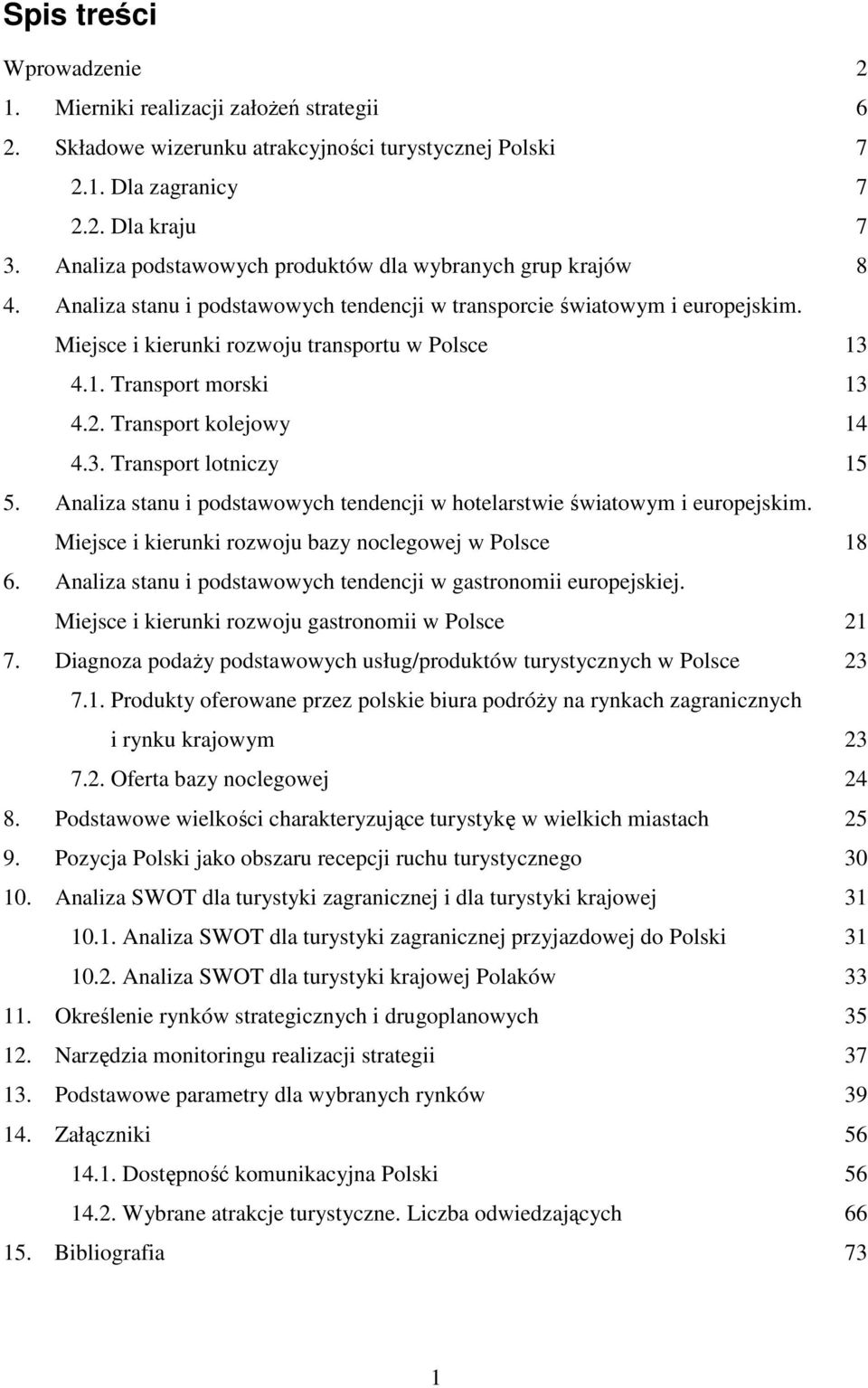 Spis treści

Wprowadzenie 2
1. Mierniki realizacji założeń strategii 6
2. Składowe wizerunku atrakcyjności turystycznej Polski 7
2.1. Dla zagranicy 7
2.2. Dla kraju 7
3. Analiza podstawowych produktów dla wybranych grup krajów 8
4. Analiza stanu i podstawowych tendencji w transporcie światowym i europejskim. Miejsce i kierunki rozwoju transportu w Polsce 13
4.1. Transport morski 13
4.2. Transport kolejowy 14
4.3. Transport lotniczy 15
5. Analiza stanu i podstawowych tendencji w hotelarstwie światowym i europejskim. Miejsce i kierunki rozwoju bazy noclegowej w Polsce 18
6. Analiza stanu i podstawowych tendencji w gastronomii europejskiej. Miejsce i kierunki rozwoju gastronomii w Polsce 21
7. Diagnoza podaży podstawowych usług/produktów turystycznych w Polsce 23
7.1. Produkty oferowane przez polskie biura podróży na rynkach zagranicznych i rynku krajowym 23
7.2. Oferta bazy noclegowej 24
8. Podstawowe wielkości charakteryzujące turystykę w wielkich miastach 25
9. Pozycja Polski jako obszaru recepcji ruchu turystycznego 30
10. Analiza SWOT dla turystyki zagranicznej i dla turystyki krajowej 31
10.1. Analiza SWOT dla turystyki zagranicznej przyjazdowej do Polski 31
10.2. Analiza SWOT dla turystyki krajowej Polaków 33
11. Określenie rynków strategicznych i drugoplanowych 35
12. Narzędzia monitoringu realizacji strategii 37
13. Podstawowe parametry dla wybranych rynków 39
14. Załączniki 56
14.1. Dostępność komunikacyjna Polski 56
14.2. Wybrane atrakcje turystyczne. Liczba odwiedzających 66
15. Bibliografia 73

1